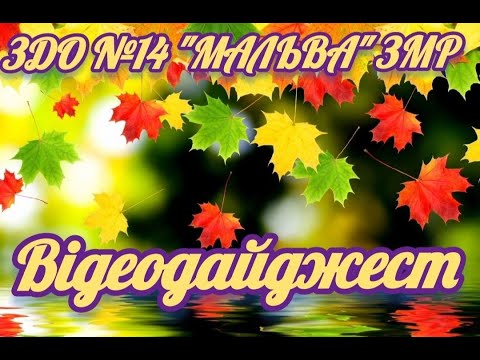 ЗДО №14 "МАЛЬВА" ЗМР

Відеодайджест